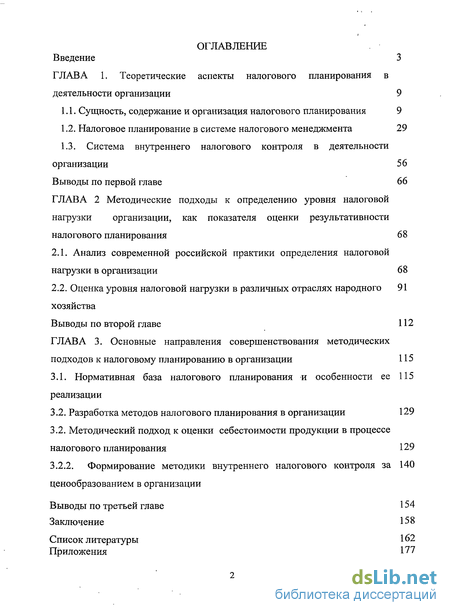 ОГЛАВЛЕНИЕ

Введение 3

ГЛАВА 1. Теоретические аспекты налогового планирования в деятельности организации 9

1.1. Сущность, содержание и организация налогового планирования 9

1.2. Налоговое планирование в системе налогового менеджмента 29

1.3. Система внутреннего налогового контроля в деятельности организации 56

Выводы по первой главе 66

ГЛАВА 2 Методические подходы к определению уровня налоговой нагрузки организации, как показателя оценки результативности налогового планирования 68

2.1. Анализ современной российской практики определения налоговой нагрузки в организации 68

2.2. Оценка уровня налоговой нагрузки в различных отраслях народного хозяйства 91

Выводы по второй главе 112

ГЛАВА 3. Основные направления совершенствования методических подходов к налоговому планированию в организации 115

3.1. Нормативная база налогового планирования и особенности ее реализации 115

3.2. Разработка методов налогового планирования в организации 129

3.2. Методический подход к оценки себестоимости продукции в процессе налогового планирования 129

3.2.2. Формирование методики внутреннего налогового контроля за ценообразованием в организации 140

Выводы по третьей главе 154

Заключение 158

Список литературы 162

Приложения 177

2

dsLib.net
библиотека диссертаций